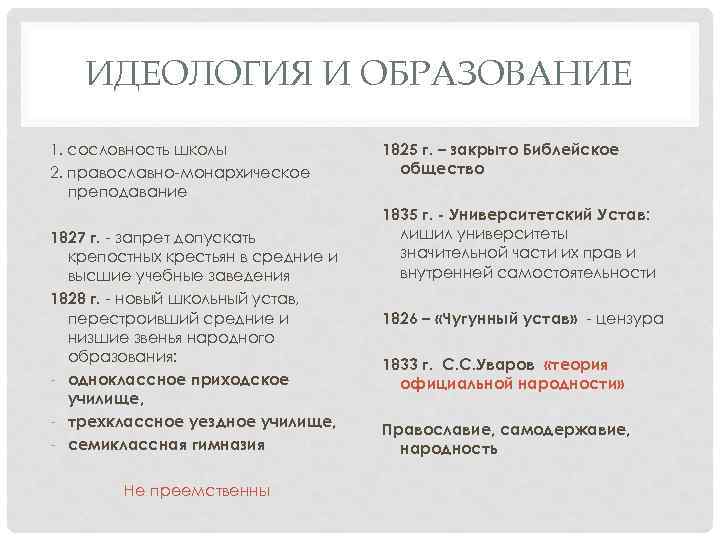 ИДЕОЛОГИЯ И ОБРАЗОВАНИЕ

1. сословность школы
2. православно-монархическое преподавание

1827 г. - запрет допускать крепостных крестьян в средние и высшие учебные заведения
1828 г. - новый школьный устав, перестроивший средние и низшие звенья народного образования:
- одноклассное приходское училище,
- трехклассное уездное училище,
- семиклассная гимназия

Не преемственны

1825 г. – закрыто Библейское общество

1835 г. - Университетский Устав: лишил университеты значительной части их прав и внутренней самостоятельности

1826 – «Чугунный устав» - цензура

1833 г. С.С.Уваров «теория официальной народности»

Православие, самодержавие, народность